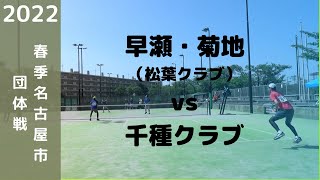 2022

春季名古屋市

団体戦

早瀬・菊地
（松葉クラブ）

vs

千種クラブ